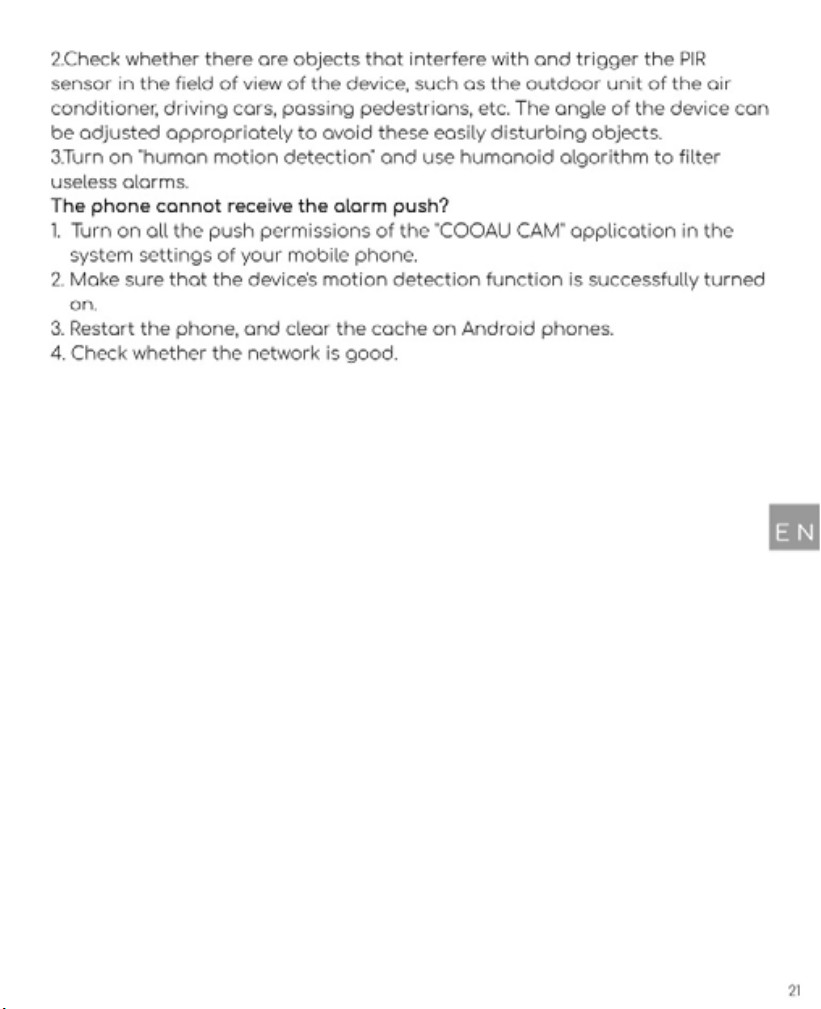 2.Check whether there are objects that interfere with and trigger the PIR sensor in the field of view of the device, such as the outdoor unit of the air conditioner, driving cars, passing pedestrians, etc. The angle of the device can be adjusted appropriately to avoid these easily disturbing objects.
3.Turn on "human motion detection" and use humanoid algorithm to filter useless alarms.

The phone cannot receive the alarm push?

1. Turn on all the push permissions of the "COOAU CAM" application in the system settings of your mobile phone.
2. Make sure that the device's motion detection function is successfully turned on.
3. Restart the phone, and clear the cache on Android phones.
4. Check whether the network is good.

EN

21